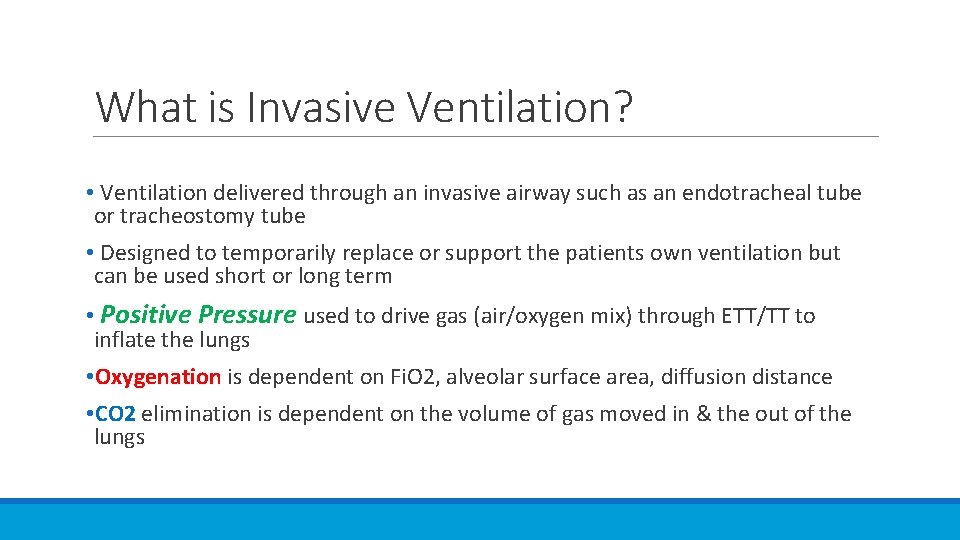 What is Invasive Ventilation?

• Ventilation delivered through an invasive airway such as an endotracheal tube or tracheostomy tube

• Designed to temporarily replace or support the patients own ventilation but can be used short or long term

• Positive Pressure used to drive gas (air/oxygen mix) through ETT/TT to inflate the lungs

• Oxygenation is dependent on FiO2, alveolar surface area, diffusion distance

• CO2 elimination is dependent on the volume of gas moved in & the out of the lungs